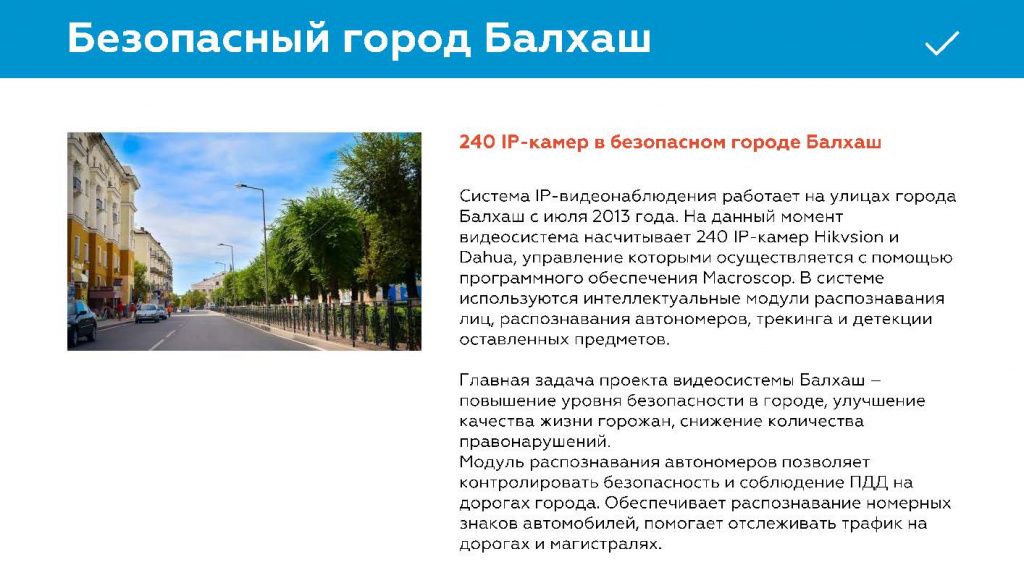 Безопасный город Балхаш

240 IP-камер в безопасном городе Балхаш

Система IP-видеонаблюдения работает на улицах города Балхаш с июля 2013 года. На данный момент видеосистема насчитывает 240 IP-камер Hikvsion и Dahua, управление которыми осуществляется с помощью программного обеспечения Macroscop. В системе используются интеллектуальные модули распознавания лиц, распознавания автономеров, трекинга и детекции оставленных предметов.

Главная задача проекта видеосистемы Балхаш – повышение уровня безопасности в городе, улучшение качества жизни горожан, снижение количества правонарушений.
Модуль распознавания автономеров позволяет контролировать безопасность и соблюдение ПДД на дорогах города. Обеспечивает распознавание номерных знаков автомобилей, помогает отслеживать трафик на дорогах и магистралях.